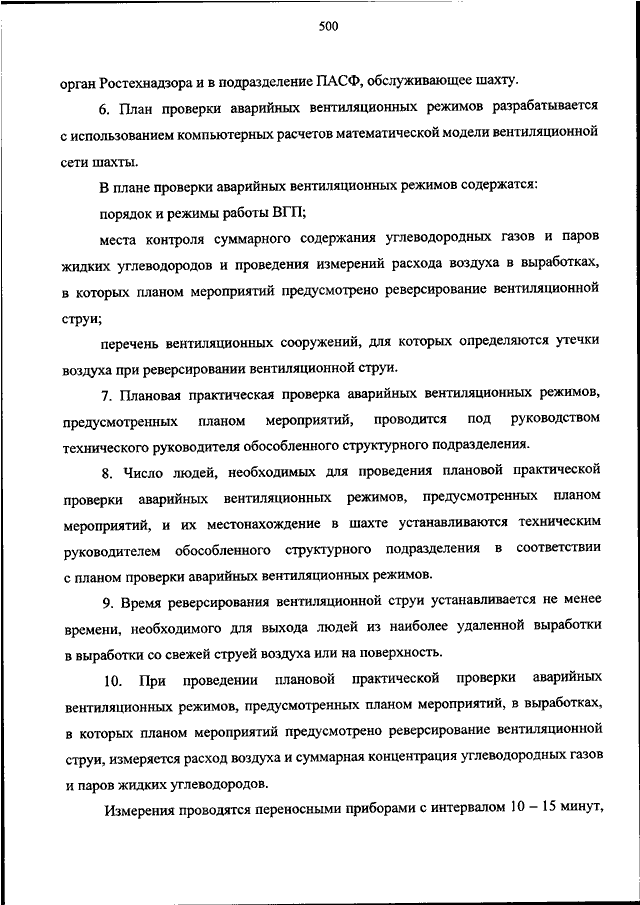 500

орган Ростехнадзора и в подразделение ПАСФ, обслуживающее шахту.

6. План проверки аварийных вентиляционных режимов разрабатывается с использованием компьютерных расчетов математической модели вентиляционной сети шахты.

В плане проверки аварийных вентиляционных режимов содержатся:

порядок и режимы работы ВГП;

места контроля суммарного содержания углеводородных газов и паров жидких углеводородов и проведения измерений расхода воздуха в выработках, в которых планом мероприятий предусмотрено реверсирование вентиляционной струи;

перечень вентиляционных сооружений, для которых определяются утечки воздуха при реверсировании вентиляционной струи.

7. Плановая практическая проверка аварийных вентиляционных режимов, предусмотренных планом мероприятий, проводится под руководством технического руководителя обособленного структурного подразделения.

8. Число людей, необходимых для проведения плановой практической проверки аварийных вентиляционных режимов, предусмотренных планом мероприятий, и их местонахождение в шахте устанавливаются техническим руководителем обособленного структурного подразделения в соответствии с планом проверки аварийных вентиляционных режимов.

9. Время реверсирования вентиляционной струи устанавливается не менее времени, необходимого для выхода людей из наиболее удаленной выработки в выработки со свежей струей воздуха или на поверхность.

10. При проведении плановой практической проверки аварийных вентиляционных режимов, предусмотренных планом мероприятий, в выработках, в которых планом мероприятий предусмотрено реверсирование вентиляционной струи, измеряется расход воздуха и суммарная концентрация углеводородных газов и паров жидких углеводородов.

Измерения проводятся переносными приборами с интервалом 10 – 15 минут,